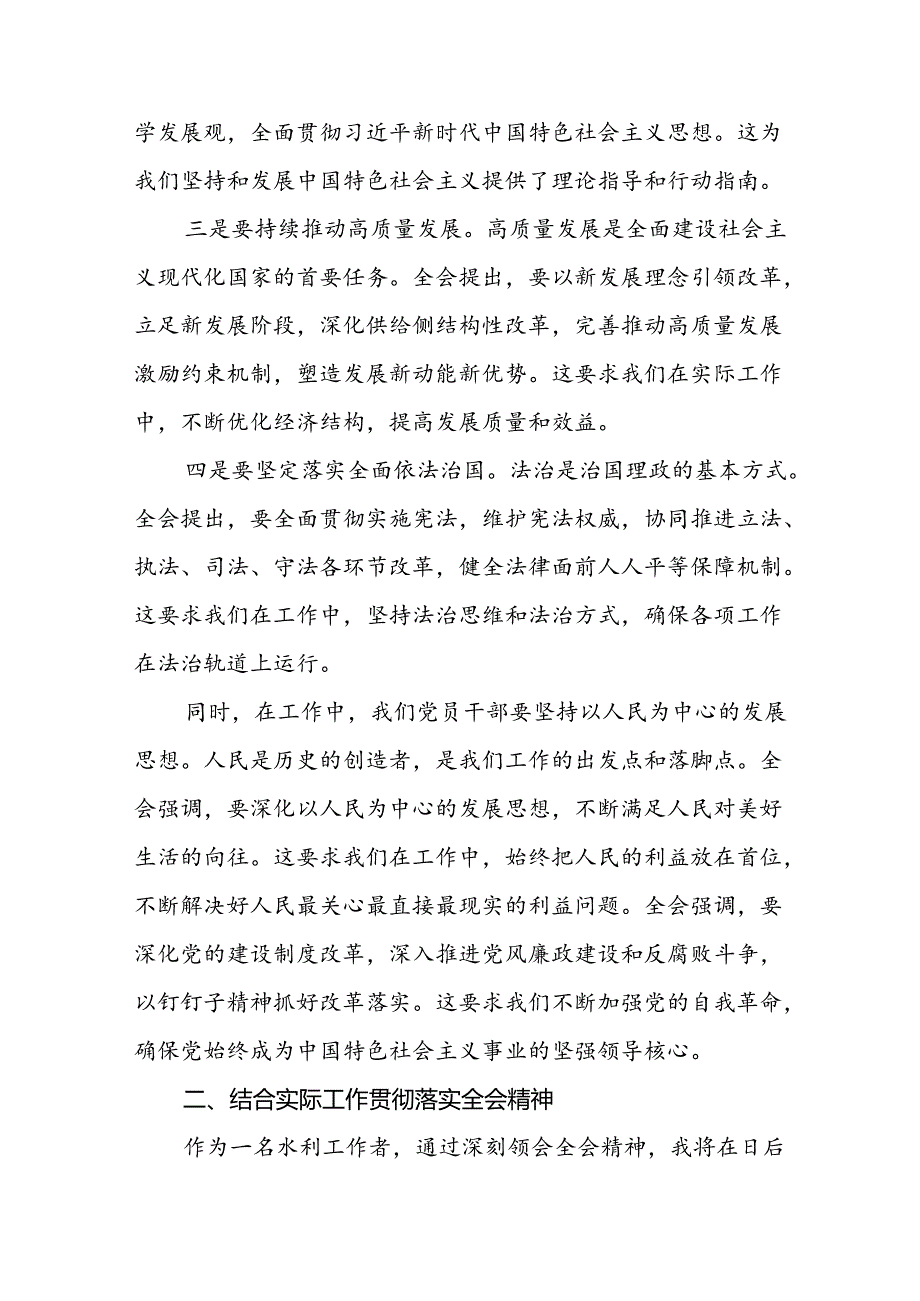 学发展观，全面贯彻习近平新时代中国特色社会主义思想。这为我们坚持和发展中国特色社会主义提供了理论指导和行动指南。

三是要持续推动高质量发展。高质量发展是全面建设社会主义现代化国家的首要任务。全会提出，要以新发展理念引领改革，立足新发展阶段，深化供给侧结构性改革，完善推动高质量发展激励约束机制，塑造发展新动能新优势。这要求我们在实际工作中，不断优化经济结构，提高发展质量和效益。

四是要坚定落实全面依法治国。法治是治国理政的基本方式。全会提出，要全面贯彻实施宪法，维护宪法权威，协同推进立法、执法、司法、守法各环节改革，健全法律面前人人平等保障机制。这要求我们在工作中，坚持法治思维和法治方式，确保各项工作在法治轨道上运行。

同时，在工作中，我们党员干部要坚持以人民为中心的发展思想。人民是历史的创造者，是我们工作的出发点和落脚点。全会强调，要深化以人民为中心的发展思想，不断满足人民对美好生活的向往。这要求我们在工作中，始终把人民的利益放在首位，不断解决好人民最关心最直接最现实的利益问题。全会强调，要深化党的建设制度改革，深入推进党风廉政建设和反腐败斗争，以钉钉子精神抓好改革落实。这要求我们不断加强党的自我革命，确保党始终成为中国特色社会主义事业的坚强领导核心。

二、结合实际工作贯彻落实全会精神

作为一名水利工作者，通过深刻领会全会精神，我将在日后